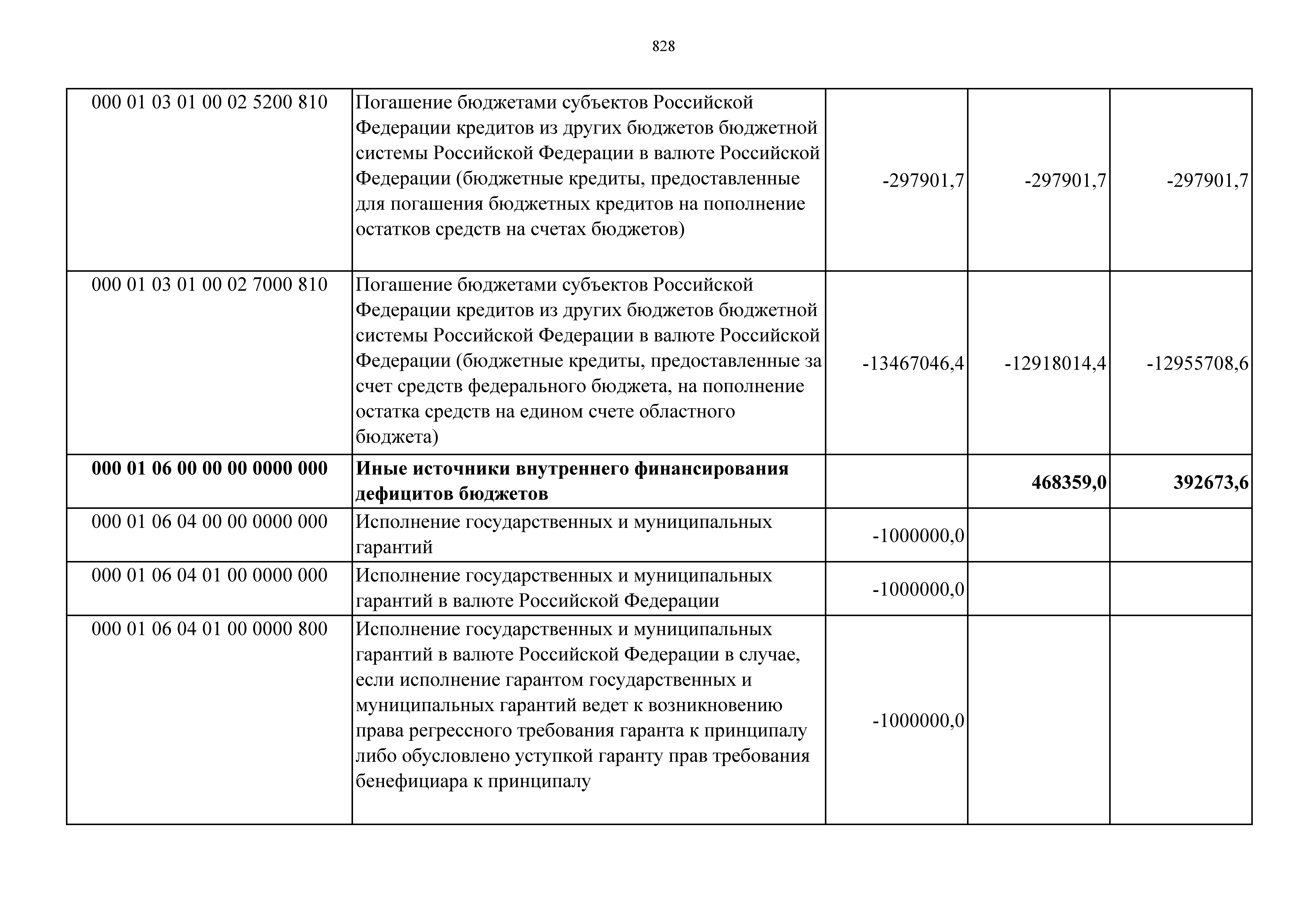 828

| | | | | |
|---|---|---|---|---|
| 000 01 03 01 00 02 5200 810 | Погашение бюджетами субъектов Российской Федерации кредитов из других бюджетов бюджетной системы Российской Федерации в валюте Российской Федерации (бюджетные кредиты, предоставленные для погашения бюджетных кредитов на пополнение остатков средств на счетах бюджетов) | -297901,7 | -297901,7 | -297901,7 |
| 000 01 03 01 00 02 7000 810 | Погашение бюджетами субъектов Российской Федерации кредитов из других бюджетов бюджетной системы Российской Федерации в валюте Российской Федерации (бюджетные кредиты, предоставленные за счет средств федерального бюджета, на пополнение остатка средств на едином счете областного бюджета) | -13467046,4 | -12918014,4 | -12955708,6 |
| **000 01 06 00 00 00 0000 000** | **Иные источники внутреннего финансирования дефицитов бюджетов** | | **468359,0** | **392673,6** |
| 000 01 06 04 00 00 0000 000 | Исполнение государственных и муниципальных гарантий | -1000000,0 | | |
| 000 01 06 04 01 00 0000 000 | Исполнение государственных и муниципальных гарантий в валюте Российской Федерации | -1000000,0 | | |
| 000 01 06 04 01 00 0000 800 | Исполнение государственных и муниципальных гарантий в валюте Российской Федерации в случае, если исполнение гарантом государственных и муниципальных гарантий ведет к возникновению права регрессного требования гаранта к принципалу либо обусловлено уступкой гаранту прав требования бенефициара к принципалу | -1000000,0 | | |